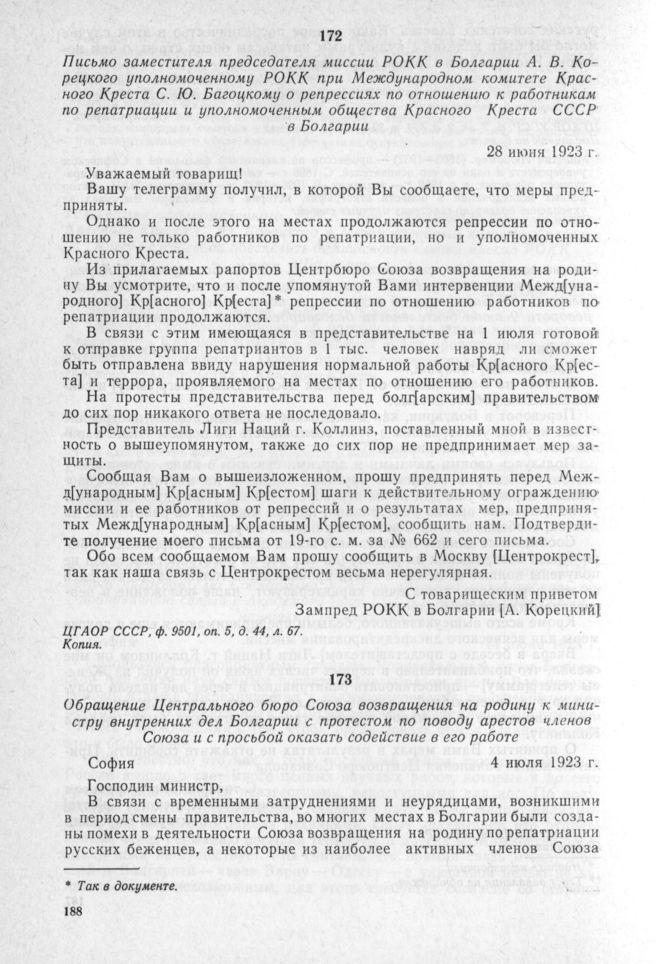 172

Письмо заместителя председателя миссии РОКК в Болгарии А. В. Корецкого уполномоченному РОКК при Международном комитете Красного Креста С. Ю. Багоцкому о репрессиях по отношению к работникам по репатриации и уполномоченным общества Красного Креста СССР в Болгарии

28 июня 1923 г.

Уважаемый товарищ!

Вашу телеграмму получил, в которой Вы сообщаете, что меры предприняты.

Однако и после этого на местах продолжаются репрессии по отношению не только работников по репатриации, но и уполномоченных Красного Креста.

Из прилагаемых рапортов Центрбюро Союза возвращения на родину Вы усмотрите, что и после упомянутой Вами интервенции Межд[ународного] Кр[асного] Кр[еста]* репрессии по отношению работников по репатриации продолжаются.

В связи с этим имеющаяся в представительстве на 1 июля готовой к отправке группа репатриантов в 1 тыс. человек навряд ли сможет быть отправлена ввиду нарушения нормальной работы Кр[асного Кр[еста] и террора, проявляемого на местах по отношению его работников.

На протесты представительства перед болг[арским] правительством до сих пор никакого ответа не последовало.

Представитель Лиги Наций г. Коллинз, поставленный мной в известность о вышеупомянутом, также до сих пор не предпринимает мер защиты.

Сообщая Вам о вышеизложенном, прошу предпринять перед Межд[ународным] Кр[асным] Кр[естом] шаги к действительному ограждению миссии и ее работников от репрессий и о результатах мер, предпринятых Межд[ународным] Кр[асным] Кр[естом], сообщить нам. Подтвердите получение моего письма от 19-го с. м. за № 662 и сего письма.

Обо всем сообщаемом Вам прошу сообщить в Москву [Центрокрест], так как наша связь с Центрокрестом весьма нерегулярная.

С товарищеским приветом
Зампред РОКК в Болгарии [А. Корецкий]

ЦГАОР СССР, ф. 9501, оп. 5, д. 44, л. 67.
Копия.

173

Обращение Центрального бюро Союза возвращения на родину к министру внутренних дел Болгарии с протестом по поводу арестов членов Союза и с просьбой оказать содействие в его работе

София 4 июля 1923 г.

Господин министр,

В связи с временными затруднениями и неурядицами, возникшими в период смены правительства, во многих местах в Болгарии были созданы помехи в деятельности Союза возвращения на родину по репатриации русских беженцев, а некоторые из наиболее активных членов Союза

* Так в документе.

188